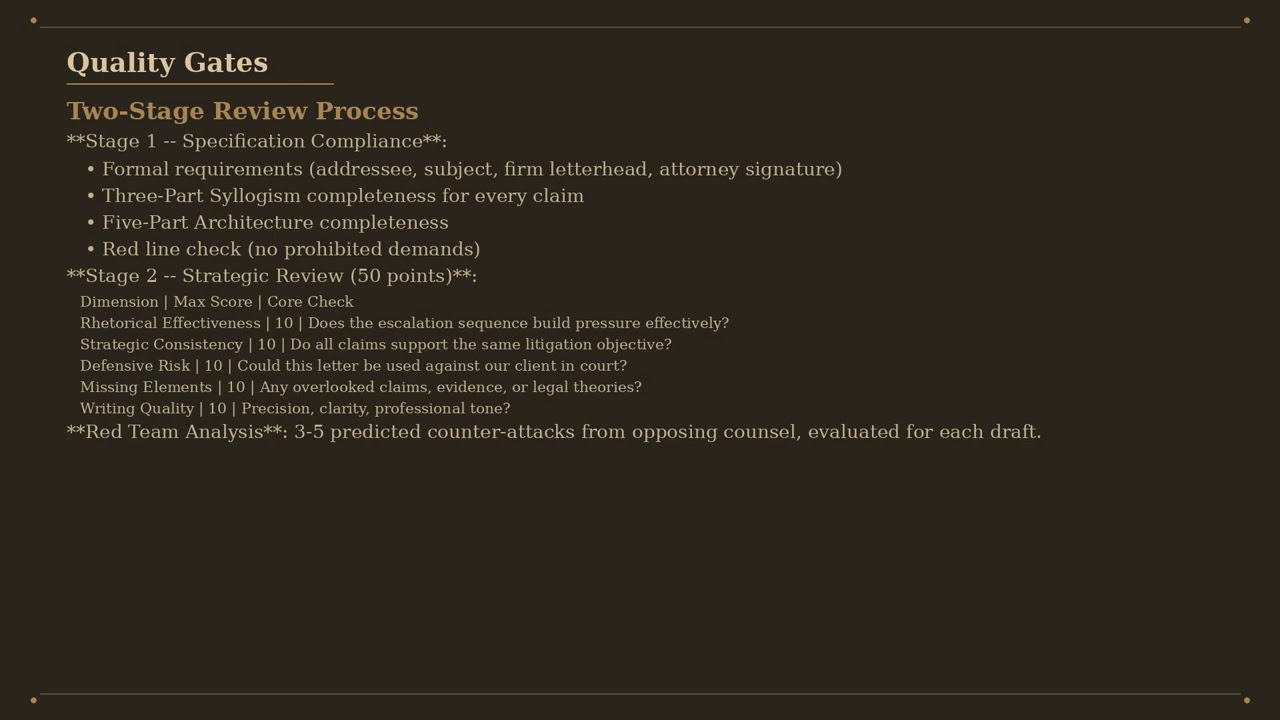 Quality Gates

Two-Stage Review Process

**Stage 1 -- Specification Compliance**:

• Formal requirements (addressee, subject, firm letterhead, attorney signature)
• Three-Part Syllogism completeness for every claim
• Five-Part Architecture completeness
• Red line check (no prohibited demands)

**Stage 2 -- Strategic Review (50 points)**:

Dimension | Max Score | Core Check
Rhetorical Effectiveness | 10 | Does the escalation sequence build pressure effectively?
Strategic Consistency | 10 | Do all claims support the same litigation objective?
Defensive Risk | 10 | Could this letter be used against our client in court?
Missing Elements | 10 | Any overlooked claims, evidence, or legal theories?
Writing Quality | 10 | Precision, clarity, professional tone?

**Red Team Analysis**: 3-5 predicted counter-attacks from opposing counsel, evaluated for each draft.